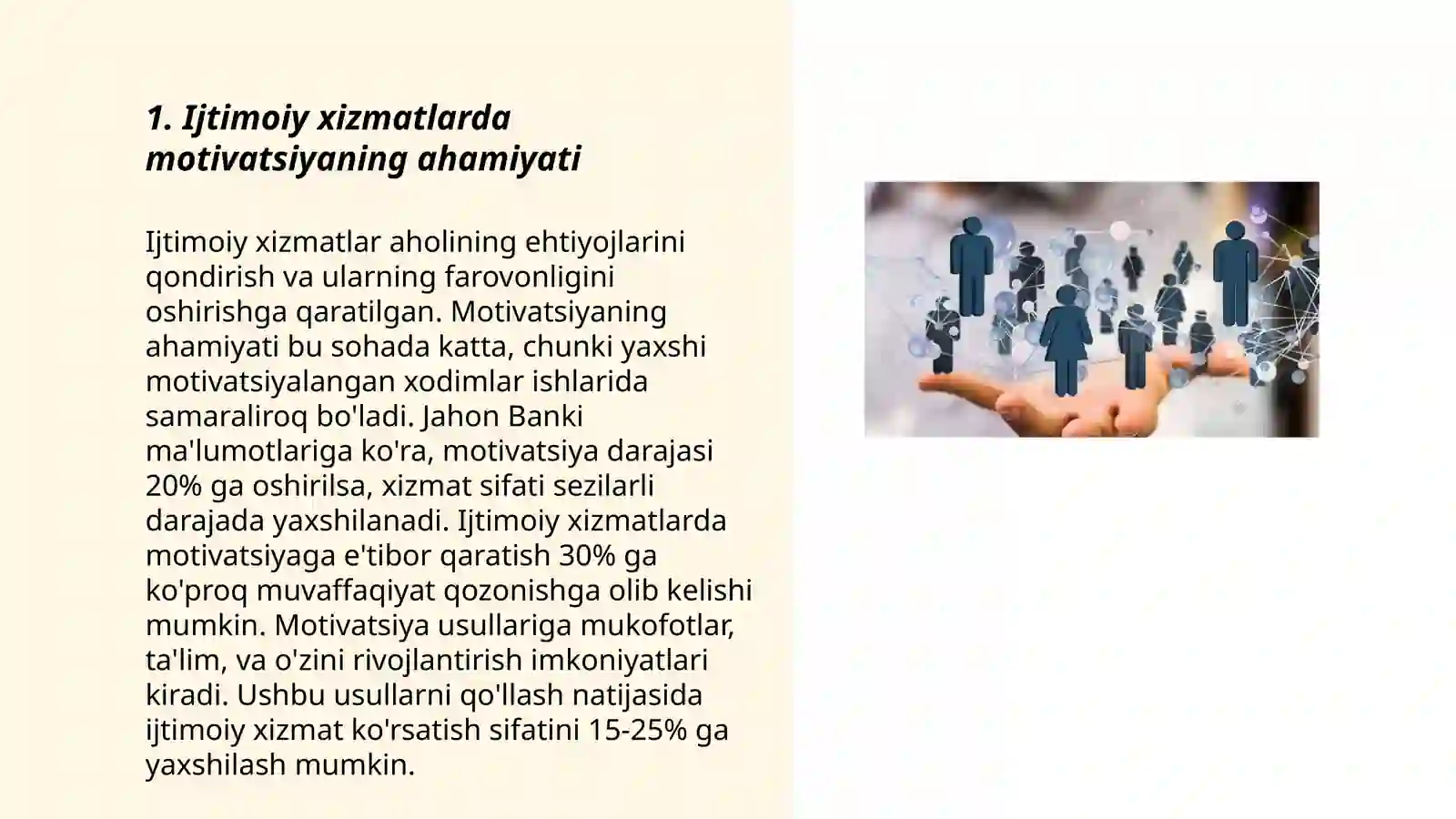 1. Ijtimoiy xizmatlarda motivatsiyaning ahamiyati

Ijtimoiy xizmatlar aholining ehtiyojlarini qondirish va ularning farovonligini oshirishga qaratilgan. Motivatsiyaning ahamiyati bu sohada katta, chunki yaxshi motivatsiyalangan xodimlar ishlarida samaraliroq bo'ladi. Jahon Banki ma'lumotlariga ko'ra, motivatsiya darajasi 20% ga oshirilsa, xizmat sifati sezilarli darajada yaxshilanadi. Ijtimoiy xizmatlarda motivatsiyaga e'tibor qaratish 30% ga ko'proq muvaffaqiyat qozonishga olib kelishi mumkin. Motivatsiya usullariga mukofotlar, ta'lim, va o'zini rivojlantirish imkoniyatlari kiradi. Ushbu usullarni qo'llash natijasida ijtimoiy xizmat ko'rsatish sifatini 15-25% ga yaxshilash mumkin.